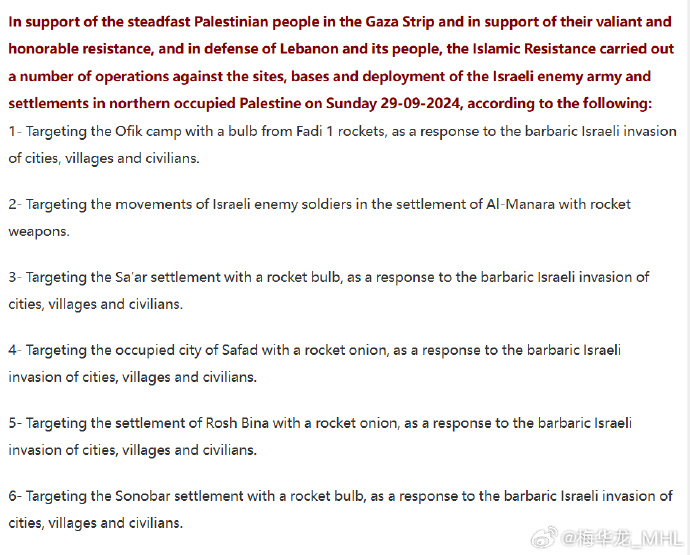 In support of the steadfast Palestinian people in the Gaza Strip and in support of their valiant and honorable resistance, and in defense of Lebanon and its people, the Islamic Resistance carried out a number of operations against the sites, bases and deployment of the Israeli enemy army and settlements in northern occupied Palestine on Sunday 29-09-2024, according to the following:
1- Targeting the Ofik camp with a bulb from Fadi 1 rockets, as a response to the barbaric Israeli invasion of cities, villages and civilians.

2- Targeting the movements of Israeli enemy soldiers in the settlement of Al-Manara with rocket weapons.

3- Targeting the Sa'ar settlement with a rocket bulb, as a response to the barbaric Israeli invasion of cities, villages and civilians.

4- Targeting the occupied city of Safad with a rocket onion, as a response to the barbaric Israeli invasion of cities, villages and civilians.

5- Targeting the settlement of Rosh Bina with a rocket onion, as a response to the barbaric Israeli invasion of cities, villages and civilians.

6- Targeting the Sonobar settlement with a rocket bulb, as a response to the barbaric Israeli invasion of cities, villages and civilians.

@梅华龙_MHL